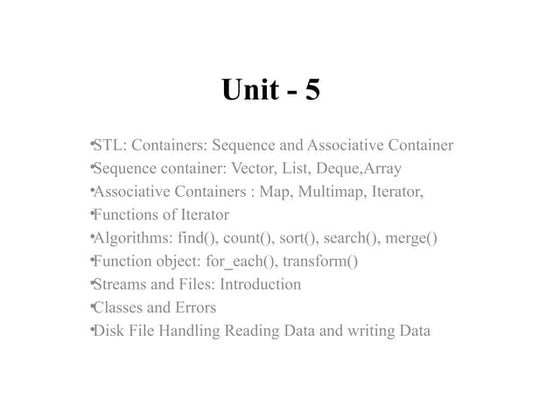 Unit - 5

•STL: Containers: Sequence and Associative Container
•Sequence container: Vector, List, Deque,Array
•Associative Containers : Map, Multimap, Iterator,
•Functions of Iterator
•Algorithms: find(), count(), sort(), search(), merge()
•Function object: for_each(), transform()
•Streams and Files: Introduction
•Classes and Errors
•Disk File Handling Reading Data and writing Data